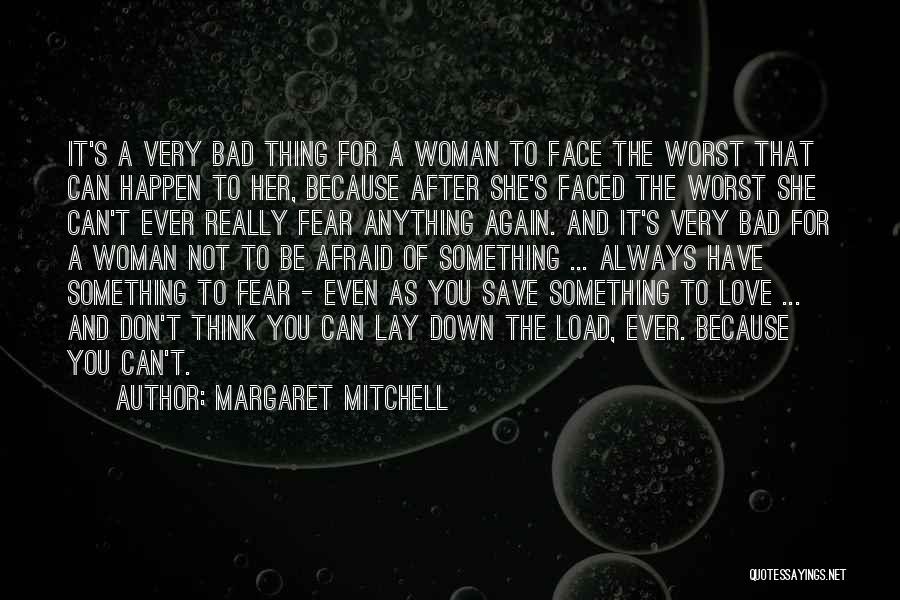 IT'S A VERY BAD THING FOR A WOMAN TO FACE THE WORST THAT CAN HAPPEN TO HER, BECAUSE AFTER SHE'S FACED THE WORST SHE CAN'T EVER REALLY FEAR ANYTHING AGAIN. AND IT'S VERY BAD FOR A WOMAN NOT TO BE AFRAID OF SOMETHING ... ALWAYS HAVE SOMETHING TO FEAR - EVEN AS YOU SAVE SOMETHING TO LOVE ... AND DON'T THINK YOU CAN LAY DOWN THE LOAD, EVER. BECAUSE YOU CAN'T.

AUTHOR: MARGARET MITCHELL

QUOTESSAYINGS.NET